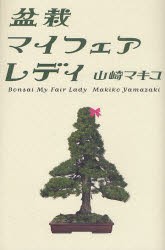 盆栽
マイフェア
レディ 山崎マキコ

Bonsai My Fair Lady Makiko Yamazaki